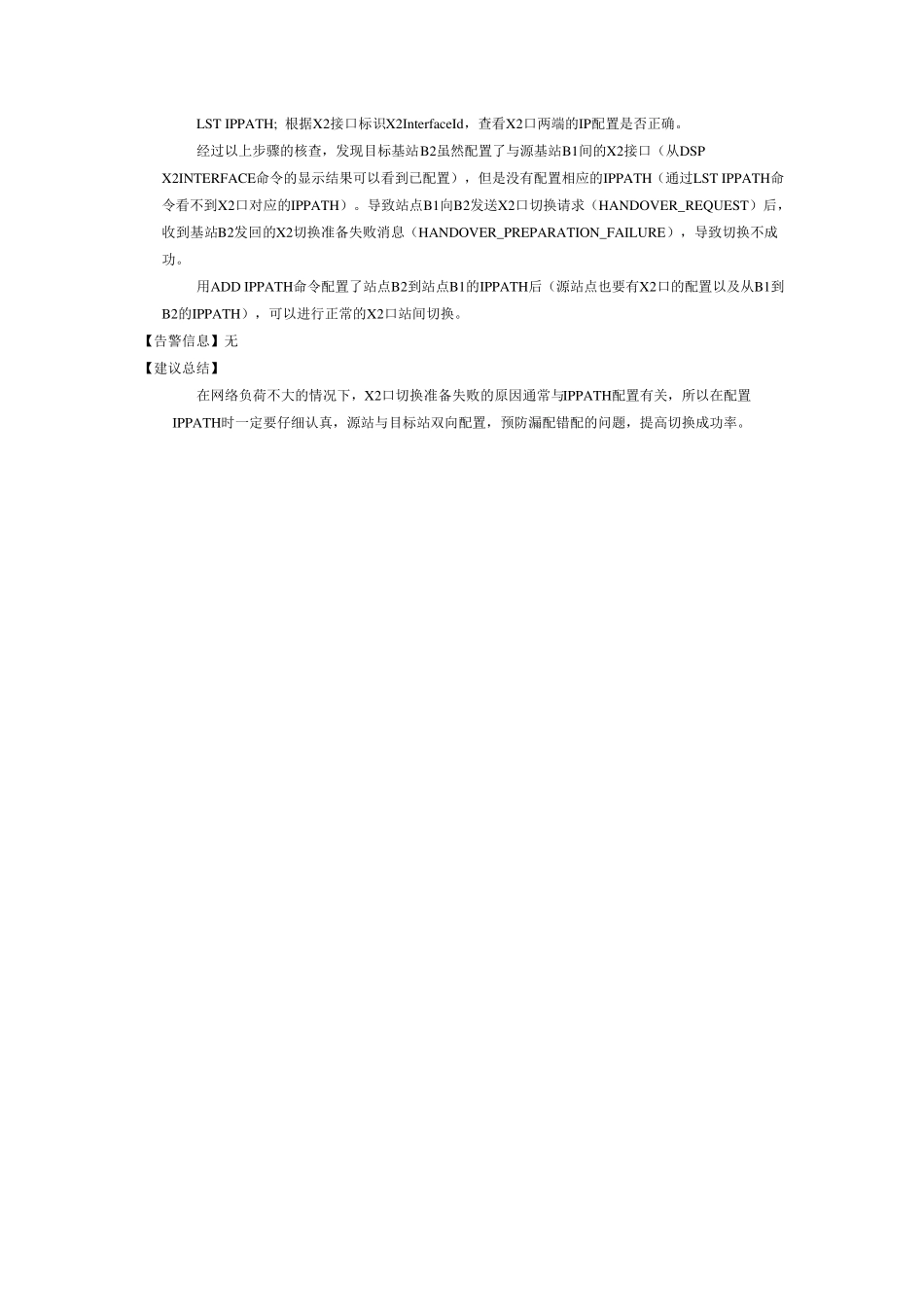 LST IPPATH; 根据X2接口标识X2InterfaceId，查看X2口两端的IP配置是否正确。

经过以上步骤的核查，发现目标基站B2虽然配置了与源基站B1间的X2接口（从DSP X2INTERFACE命令的显示结果可以看到已配置），但是没有配置相应的IPPATH（通过LST IPPATH命令看不到X2口对应的IPPATH）。导致站点B1向B2发送X2口切换请求（HANDOVER_REQUEST）后，收到基站B2发回的X2切换准备失败消息（HANDOVER_PREPARATION_FAILURE），导致切换不成功。

用ADD IPPATH命令配置了站点B2到站点B1的IPPATH后（源站点也要有X2口的配置以及从B1到B2的IPPATH），可以进行正常的X2口站间切换。

【告警信息】无

【建议总结】

在网络负荷不大的情况下，X2口切换准备失败的原因通常与IPPATH配置有关，所以在配置IPPATH时一定要仔细认真，源站与目标站双向配置，预防漏配错配的问题，提高切换成功率。